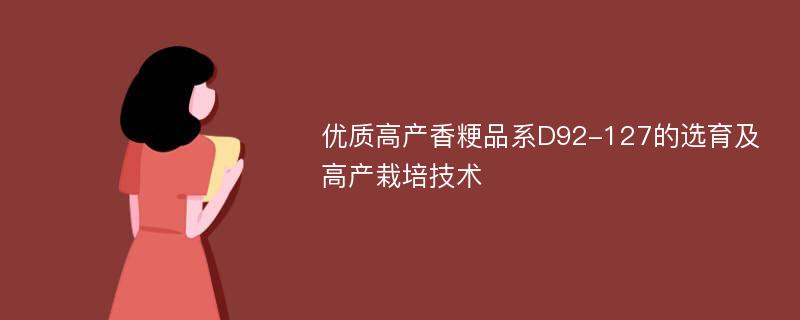 优质高产香粳品系D92-127的选育及高产栽培技术